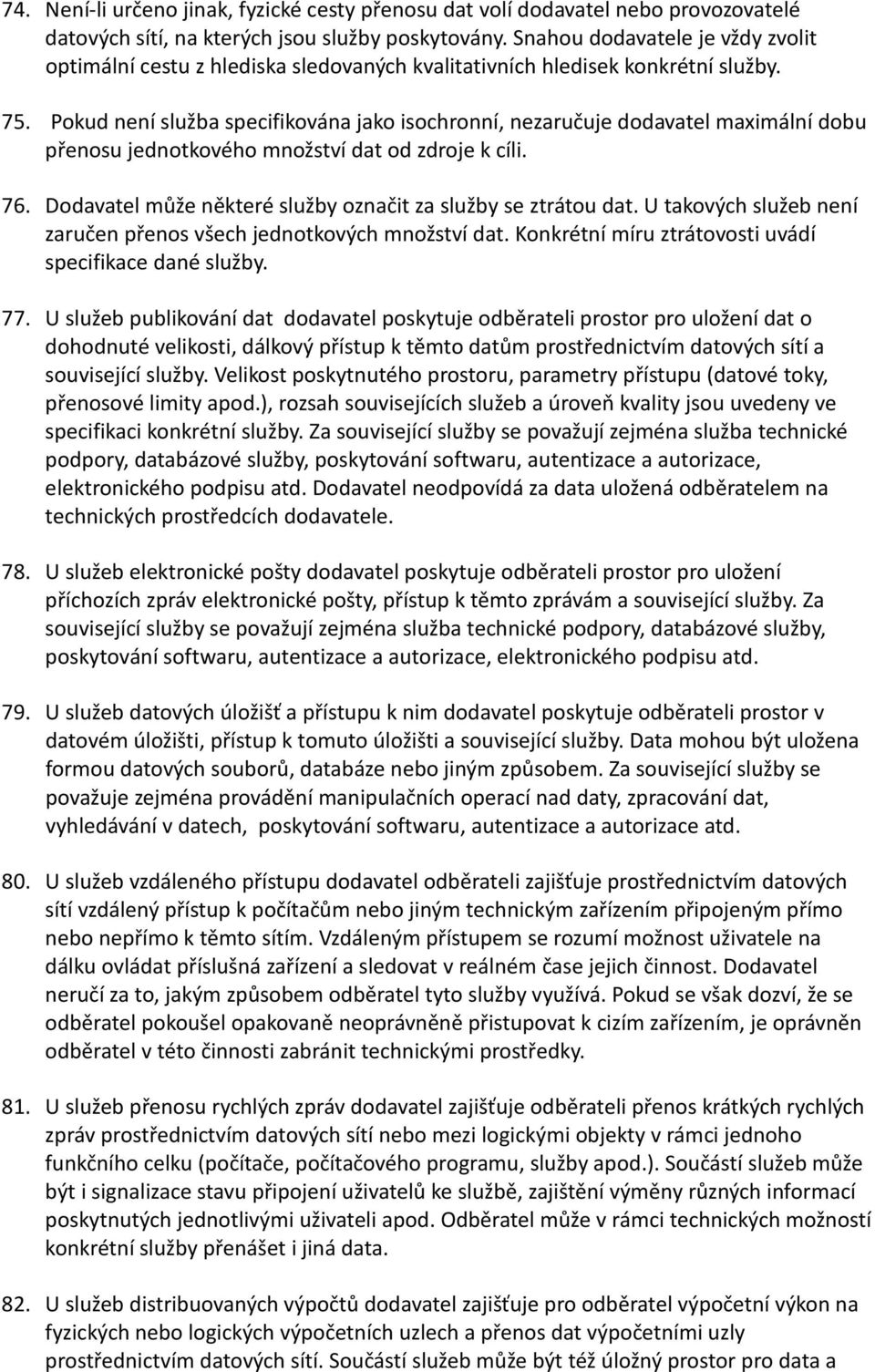 74. Není-li určeno jinak, fyzické cesty přenosu dat volí dodavatel nebo provozovatelé datových sítí, na kterých jsou služby poskytovány. Snahou dodavatele je vždy zvolit optimální cestu z hlediska sledovaných kvalitativních hledisek konkrétní služby.

75. Pokud není služba specifikována jako isochronní, nezaručuje dodavatel maximální dobu přenosu jednotkového množství dat od zdroje k cíli.

76. Dodavatel může některé služby označit za služby se ztrátou dat. U takových služeb není zaručen přenos všech jednotkových množství dat. Konkrétní míru ztrátovosti uvádí specifikace dané služby.

77. U služeb publikování dat dodavatel poskytuje odběrateli prostor pro uložení dat o dohodnuté velikosti, dálkový přístup k těmto datům prostřednictvím datových sítí a související služby. Velikost poskytnutého prostoru, parametry přístupu (datové toky, přenosové limity apod.), rozsah souvisejících služeb a úroveň kvality jsou uvedeny ve specifikaci konkrétní služby. Za související služby se považují zejména služba technické podpory, databázové služby, poskytování softwaru, autentizace a autorizace, elektronického podpisu atd. Dodavatel neodpovídá za data uložená odběratelem na technických prostředcích dodavatele.

78. U služeb elektronické pošty dodavatel poskytuje odběrateli prostor pro uložení příchozích zpráv elektronické pošty, přístup k těmto zprávám a související služby. Za související služby se považují zejména služba technické podpory, databázové služby, poskytování softwaru, autentizace a autorizace, elektronického podpisu atd.

79. U služeb datových úložišť a přístupu k nim dodavatel poskytuje odběrateli prostor v datovém úložišti, přístup k tomuto úložišti a související služby. Data mohou být uložena formou datových souborů, databáze nebo jiným způsobem. Za související služby se považuje zejména provádění manipulačních operací nad daty, zpracování dat, vyhledávání v datech, poskytování softwaru, autentizace a autorizace atd.

80. U služeb vzdáleného přístupu dodavatel odběrateli zajišťuje prostřednictvím datových sítí vzdálený přístup k počítačům nebo jiným technickým zařízením připojeným přímo nebo nepřímo k těmto sítím. Vzdáleným přístupem se rozumí možnost uživatele na dálku ovládat příslušná zařízení a sledovat v reálném čase jejich činnost. Dodavatel neručí za to, jakým způsobem odběratel tyto služby využívá. Pokud se však dozví, že se odběratel pokoušel opakovaně neoprávněně přistupovat k cizím zařízením, je oprávněn odběratel v této činnosti zabránit technickými prostředky.

81. U služeb přenosu rychlých zpráv dodavatel zajišťuje odběrateli přenos krátkých rychlých zpráv prostřednictvím datových sítí nebo mezi logickými objekty v rámci jednoho funkčního celku (počítače, počítačového programu, služby apod.). Součástí služeb může být i signalizace stavu připojení uživatelů ke službě, zajištění výměny různých informací poskytnutých jednotlivými uživateli apod. Odběratel může v rámci technických možností konkrétní služby přenášet i jiná data.

82. U služeb distribuovaných výpočtů dodavatel zajišťuje pro odběratel výpočetní výkon na fyzických nebo logických výpočetních uzlech a přenos dat výpočetními uzly prostřednictvím datových sítí. Součástí služeb může být též úložný prostor pro data a